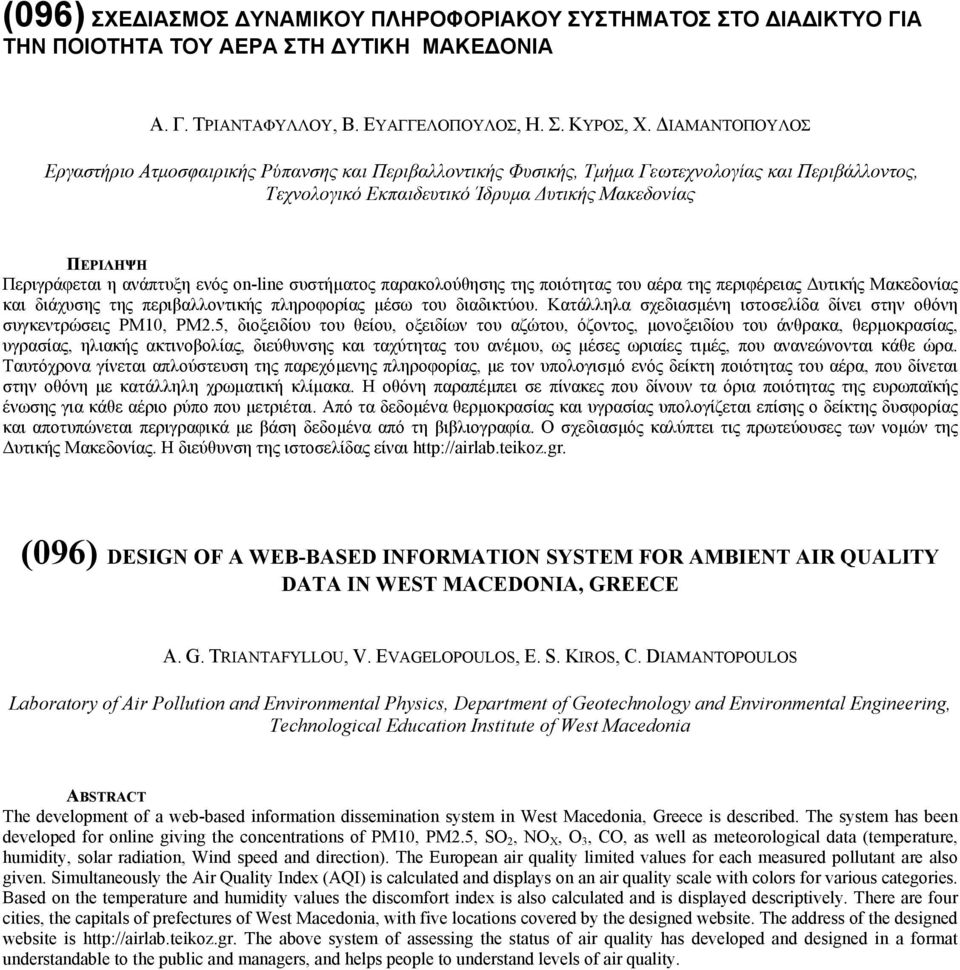 (096) ΣΧΕΔΙΑΣΜΟΣ ΔΥΝΑΜΙΚΟΥ ΠΛΗΡΟΦΟΡΙΑΚΟΥ ΣΥΣΤΗΜΑΤΟΣ ΣΤΟ ΔΙΑΔΙΚΤΥΟ ΓΙΑ ΤΗΝ ΠΟΙΟΤΗΤΑ ΤΟΥ ΑΕΡΑ ΣΤΗ ΔΥΤΙΚΗ ΜΑΚΕΔΟΝΙΑ

Α. Γ. ΤΡΙΑΝΤΑΦΥΛΛΟΥ, Β. ΕΥΑΓΓΕΛΟΠΟΥΛΟΣ, Η. Σ. ΚΥΡΟΣ, Χ. ΔΙΑΜΑΝΤΟΠΟΥΛΟΣ

Εργαστήριο Ατμοσφαιρικής Ρύπανσης και Περιβαλλοντικής Φυσικής, Τμήμα Γεωτεχνολογίας και Περιβάλλοντος, Τεχνολογικό Εκπαιδευτικό Ίδρυμα Δυτικής Μακεδονίας

ΠΕΡΙΛΗΨΗ
Περιγράφεται η ανάπτυξη ενός on-line συστήματος παρακολούθησης της ποιότητας του αέρα της περιφέρειας Δυτικής Μακεδονίας και διάχυσης της περιβαλλοντικής πληροφορίας μέσω του διαδικτύου. Κατάλληλα σχεδιασμένη ιστοσελίδα δίνει στην οθόνη συγκεντρώσεις PM10, PM2.5, διοξειδίου του θείου, οξειδίων του αζώτου, όζοντος, μονοξειδίου του άνθρακα, θερμοκρασίας, υγρασίας, ηλιακής ακτινοβολίας, διεύθυνσης και ταχύτητας του ανέμου, ως μέσες ωριαίες τιμές, που ανανεώνονται κάθε ώρα. Ταυτόχρονα γίνεται απλούστευση της παρεχόμενης πληροφορίας, με τον υπολογισμό ενός δείκτη ποιότητας του αέρα, που δίνεται στην οθόνη με κατάλληλη χρωματική κλίμακα. Η οθόνη παραπέμπει σε πίνακες που δίνουν τα όρια ποιότητας της ευρωπαϊκής ένωσης για κάθε αέριο ρύπο που μετριέται. Από τα δεδομένα θερμοκρασίας και υγρασίας υπολογίζεται επίσης ο δείκτης δυσφορίας και αποτυπώνεται περιγραφικά με βάση δεδομένα από τη βιβλιογραφία. Ο σχεδιασμός καλύπτει τις πρωτεύουσες των νομών της Δυτικής Μακεδονίας. Η διεύθυνση της ιστοσελίδας είναι http://airlab.teikoz.gr.

(096) DESIGN OF A WEB-BASED INFORMATION SYSTEM FOR AMBIENT AIR QUALITY DATA IN WEST MACEDONIA, GREECE

A. G. TRIANTAFYLLOU, V. EVAGELOPOULOS, E. S. KIROS, C. DIAMANTOPOULOS

Laboratory of Air Pollution and Environmental Physics, Department of Geotechnology and Environmental Engineering, Technological Education Institute of West Macedonia

ABSTRACT
The development of a web-based information dissemination system in West Macedonia, Greece is described. The system has been developed for online giving the concentrations of PM10, PM2.5, $SO_2$, $NO_X$, $O_3$, CO, as well as meteorological data (temperature, humidity, solar radiation, Wind speed and direction). The European air quality limited values for each measured pollutant are also given. Simultaneously the Air Quality Index (AQI) is calculated and displays on an air quality scale with colors for various categories. Based on the temperature and humidity values the discomfort index is also calculated and is displayed descriptively. There are four cities, the capitals of prefectures of West Macedonia, with five locations covered by the designed website. The address of the designed website is http://airlab.teikoz.gr. The above system of assessing the status of air quality has developed and designed in a format understandable to the public and managers, and helps people to understand levels of air quality.